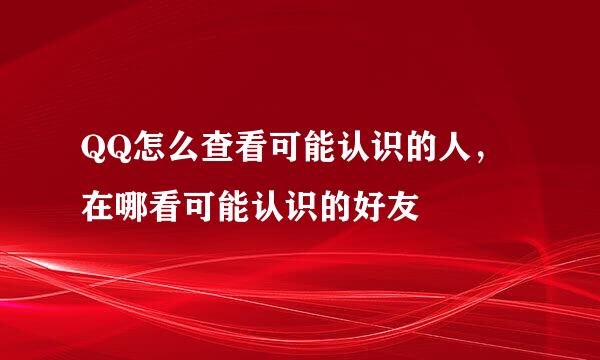 QQ怎么查看可能认识的人，在哪看可能认识的好友